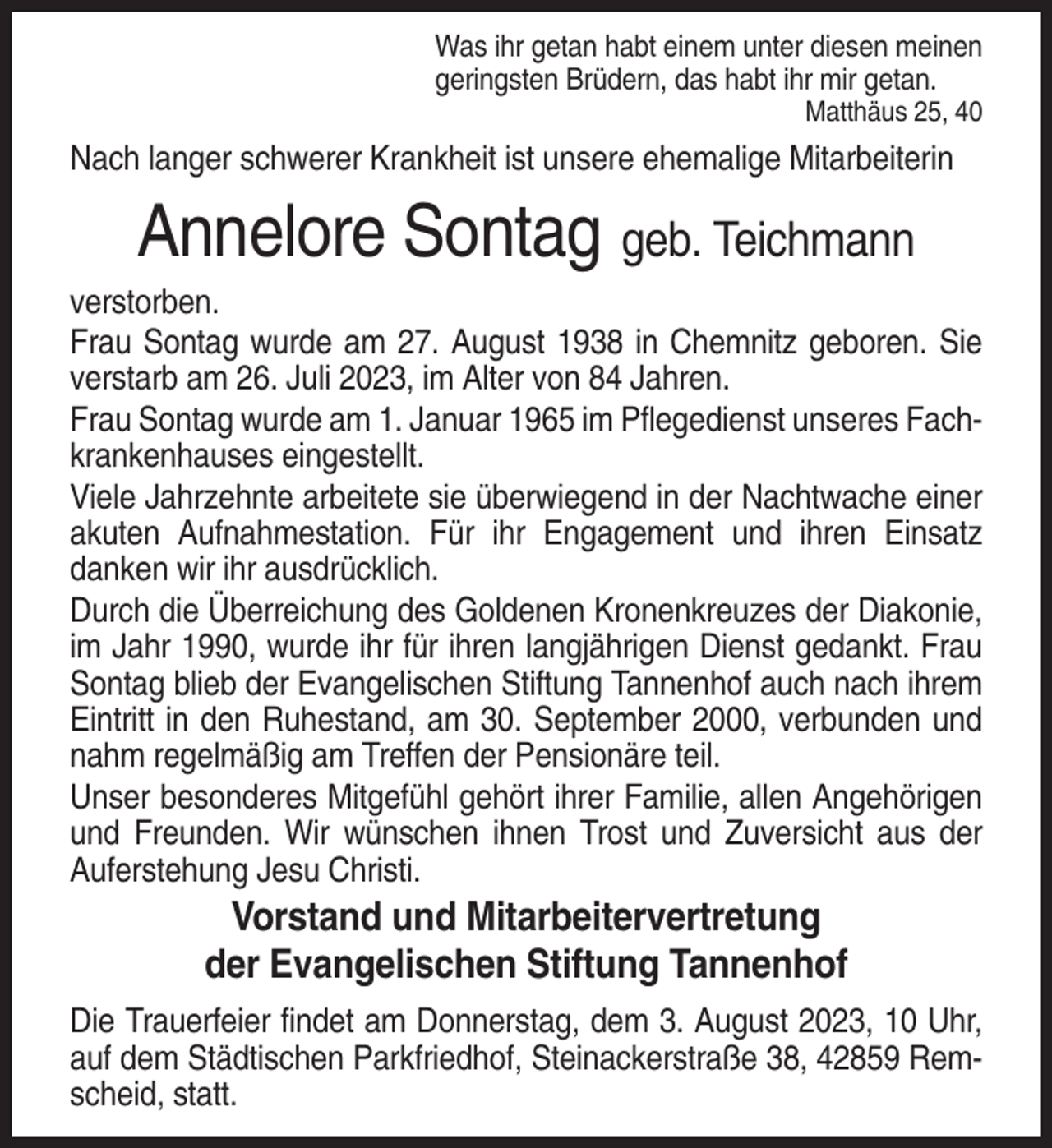 Was ihr getan habt einem unter diesen meinen geringsten Brüdern, das habt ihr mir getan.
Matthäus 25, 40

Nach langer schwerer Krankheit ist unsere ehemalige Mitarbeiterin

Annelore Sontag geb. Teichmann

verstorben.

Frau Sontag wurde am 27. August 1938 in Chemnitz geboren. Sie verstarb am 26. Juli 2023, im Alter von 84 Jahren.

Frau Sontag wurde am 1. Januar 1965 im Pflegedienst unseres Fachkrankenhauses eingestellt.

Viele Jahrzehnte arbeitete sie überwiegend in der Nachtwache einer akuten Aufnahmestation. Für ihr Engagement und ihren Einsatz danken wir ihr ausdrücklich.

Durch die Überreichung des Goldenen Kronenkreuzes der Diakonie, im Jahr 1990, wurde ihr für ihren langjährigen Dienst gedankt. Frau Sontag blieb der Evangelischen Stiftung Tannenhof auch nach ihrem Eintritt in den Ruhestand, am 30. September 2000, verbunden und nahm regelmäßig am Treffen der Pensionäre teil.

Unser besonderes Mitgefühl gehört ihrer Familie, allen Angehörigen und Freunden. Wir wünschen ihnen Trost und Zuversicht aus der Auferstehung Jesu Christi.

Vorstand und Mitarbeitervertretung
der Evangelischen Stiftung Tannenhof

Die Trauerfeier findet am Donnerstag, dem 3. August 2023, 10 Uhr, auf dem Städtischen Parkfriedhof, Steinackerstraße 38, 42859 Remscheid, statt.